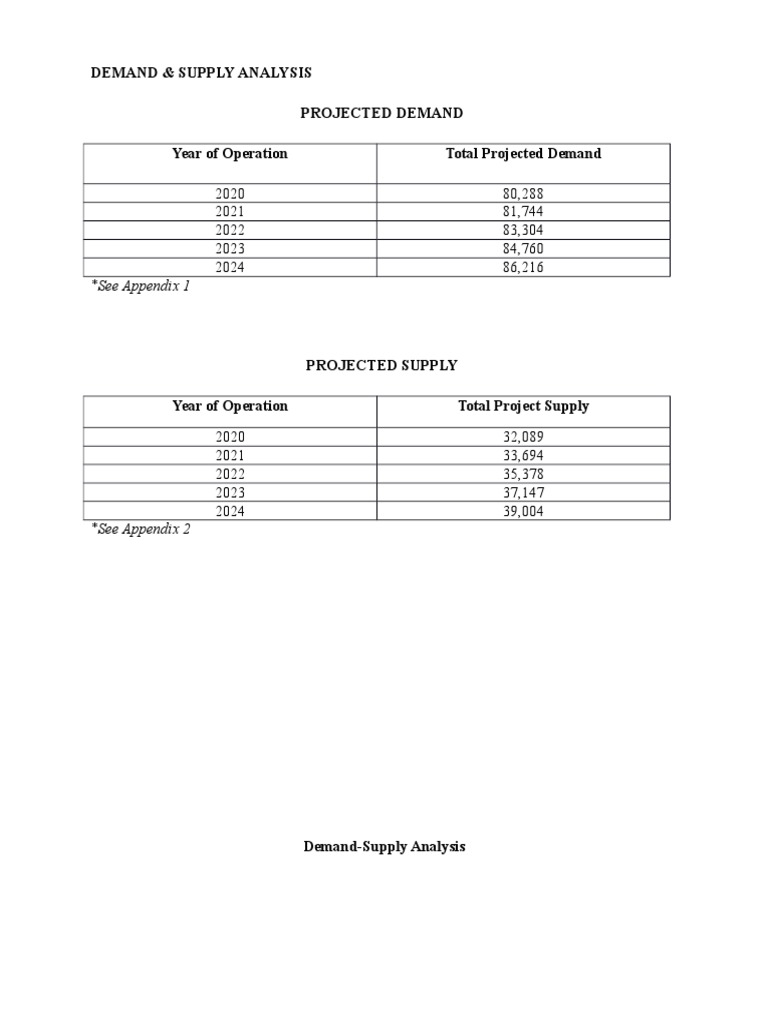 DEMAND & SUPPLY ANALYSIS

PROJECTED DEMAND

| Year of Operation | Total Projected Demand |
|---|---|
| 2020 | 80,288 |
| 2021 | 81,744 |
| 2022 | 83,304 |
| 2023 | 84,760 |
| 2024 | 86,216 |

*See Appendix 1

PROJECTED SUPPLY

| Year of Operation | Total Project Supply |
|---|---|
| 2020 | 32,089 |
| 2021 | 33,694 |
| 2022 | 35,378 |
| 2023 | 37,147 |
| 2024 | 39,004 |

*See Appendix 2

Demand-Supply Analysis